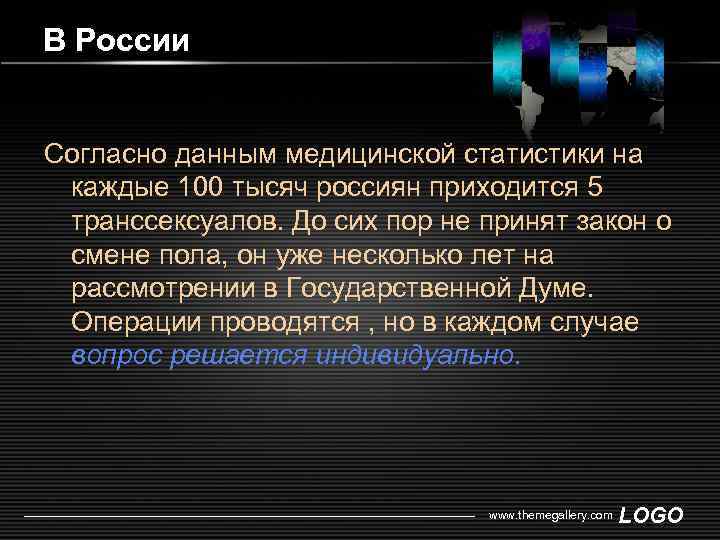 В России

Согласно данным медицинской статистики на каждые 100 тысяч россиян приходится 5 транссексуалов. До сих пор не принят закон о смене пола, он уже несколько лет на рассмотрении в Государственной Думе. Операции проводятся , но в каждом случае вопрос решается индивидуально.

www.themegallery.com LOGO